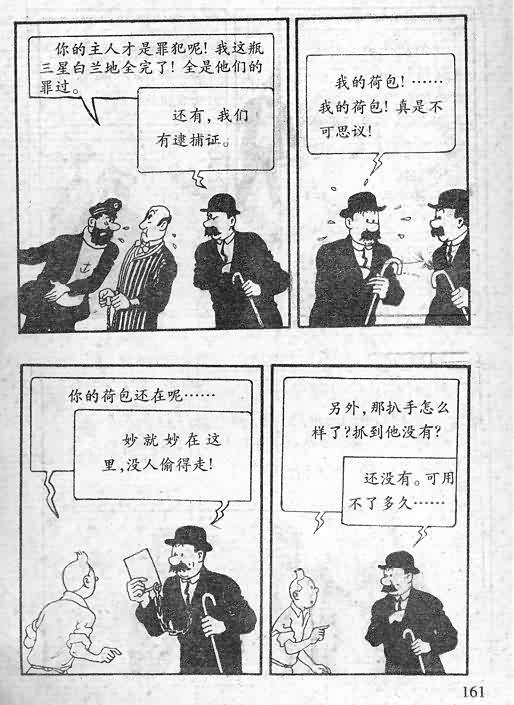 你的主人才是罪犯呢！我这瓶三星白兰地全完了！全是他们的罪过。

还有，我们有逮捕证。

我的荷包！……我的荷包！真是不可思议！

你的荷包还在呢……

妙就妙在这里，没人偷得走！

另外，那扒手怎么样了？抓到他没有？

还没有。可用不了多久……

161